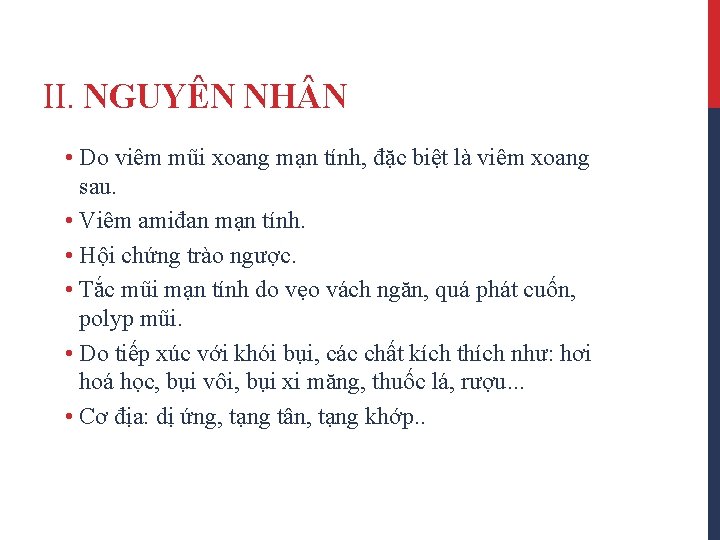 II. NGUYÊN NHÂN

• Do viêm mũi xoang mạn tính, đặc biệt là viêm xoang sau.

• Viêm amiđan mạn tính.

• Hội chứng trào ngược.

• Tắc mũi mạn tính do vẹo vách ngăn, quá phát cuốn, polyp mũi.

• Do tiếp xúc với khói bụi, các chất kích thích như: hơi hoá học, bụi vôi, bụi xi măng, thuốc lá, rượu...

• Cơ địa: dị ứng, tạng tân, tạng khớp..